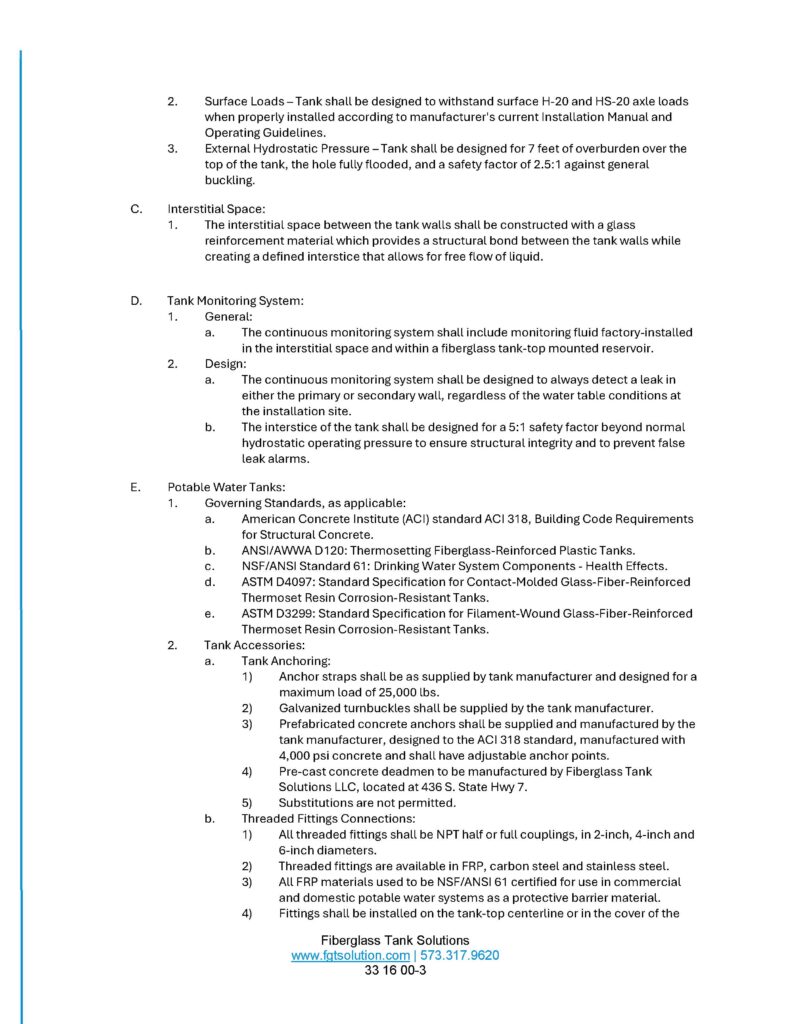 2. Surface Loads – Tank shall be designed to withstand surface H-20 and HS-20 axle loads when properly installed according to manufacturer's current Installation Manual and Operating Guidelines.

3. External Hydrostatic Pressure – Tank shall be designed for 7 feet of overburden over the top of the tank, the hole fully flooded, and a safety factor of 2.5:1 against general buckling.

C. Interstitial Space:

1. The interstitial space between the tank walls shall be constructed with a glass reinforcement material which provides a structural bond between the tank walls while creating a defined interstice that allows for free flow of liquid.

D. Tank Monitoring System:

1. General:

a. The continuous monitoring system shall include monitoring fluid factory-installed in the interstitial space and within a fiberglass tank-top mounted reservoir.

2. Design:

a. The continuous monitoring system shall be designed to always detect a leak in either the primary or secondary wall, regardless of the water table conditions at the installation site.

b. The interstice of the tank shall be designed for a 5:1 safety factor beyond normal hydrostatic operating pressure to ensure structural integrity and to prevent false leak alarms.

E. Potable Water Tanks:

1. Governing Standards, as applicable:

a. American Concrete Institute (ACI) standard ACI 318, Building Code Requirements for Structural Concrete.

b. ANSI/AWWA D120: Thermosetting Fiberglass-Reinforced Plastic Tanks.

c. NSF/ANSI Standard 61: Drinking Water System Components - Health Effects.

d. ASTM D4097: Standard Specification for Contact-Molded Glass-Fiber-Reinforced Thermoset Resin Corrosion-Resistant Tanks.

e. ASTM D3299: Standard Specification for Filament-Wound Glass-Fiber-Reinforced Thermoset Resin Corrosion-Resistant Tanks.

2. Tank Accessories:

a. Tank Anchoring:

1) Anchor straps shall be as supplied by tank manufacturer and designed for a maximum load of 25,000 lbs.

2) Galvanized turnbuckles shall be supplied by the tank manufacturer.

3) Prefabricated concrete anchors shall be supplied and manufactured by the tank manufacturer, designed to the ACI 318 standard, manufactured with 4,000 psi concrete and shall have adjustable anchor points.

4) Pre-cast concrete deadmen to be manufactured by Fiberglass Tank Solutions LLC, located at 436 S. State Hwy 7.

5) Substitutions are not permitted.

b. Threaded Fittings Connections:

1) All threaded fittings shall be NPT half or full couplings, in 2-inch, 4-inch and 6-inch diameters.

2) Threaded fittings are available in FRP, carbon steel and stainless steel.

3) All FRP materials used to be NSF/ANSI 61 certified for use in commercial and domestic potable water systems as a protective barrier material.

4) Fittings shall be installed on the tank-top centerline or in the cover of the

Fiberglass Tank Solutions
www.fgtsolution.com | 573.317.9620
33 16 00-3